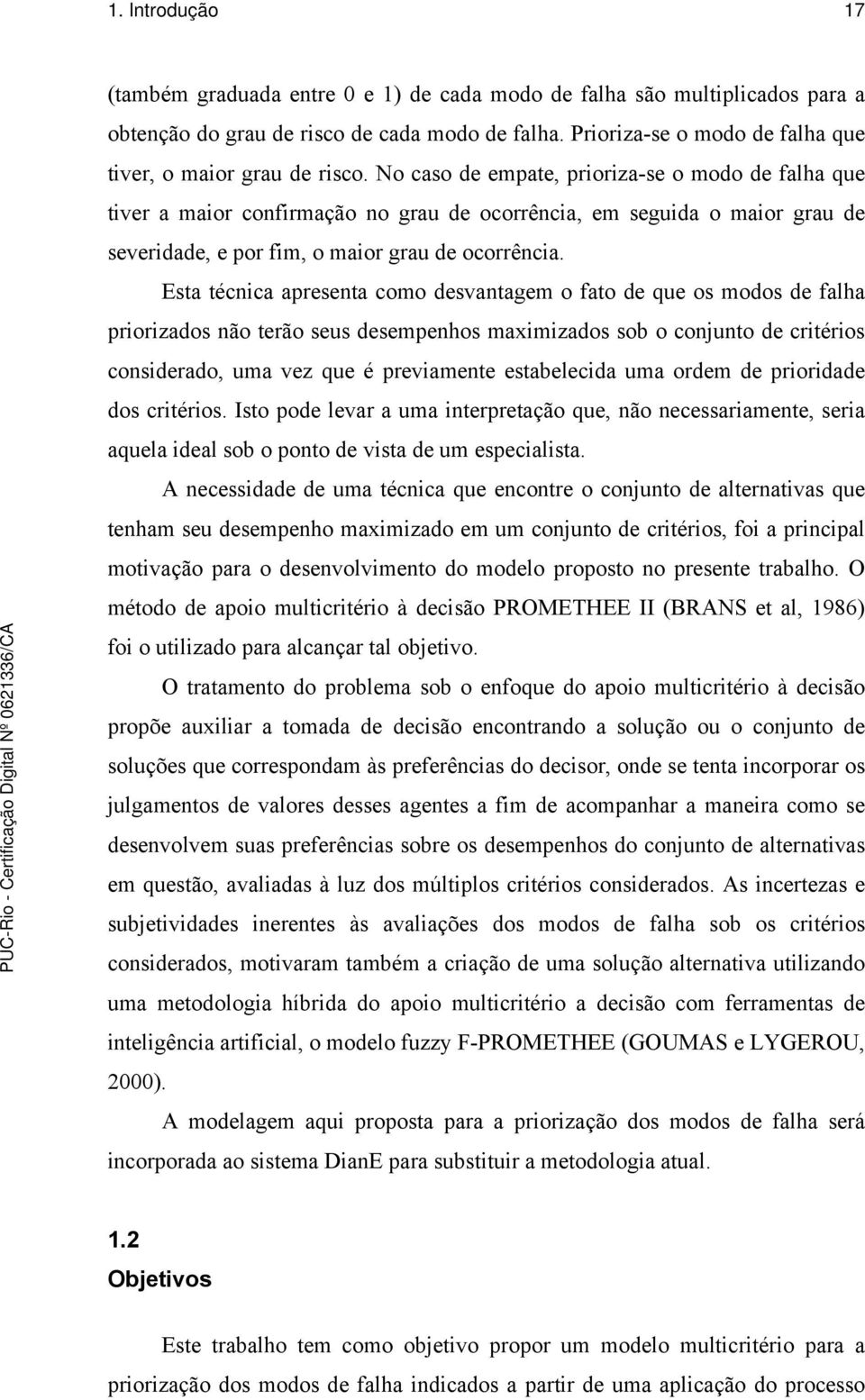 1. Introdução 17

(também graduada entre 0 e 1) de cada modo de falha são multiplicados para a obtenção do grau de risco de cada modo de falha. Prioriza-se o modo de falha que tiver, o maior grau de risco. No caso de empate, prioriza-se o modo de falha que tiver a maior confirmação no grau de ocorrência, em seguida o maior grau de severidade, e por fim, o maior grau de ocorrência.

Esta técnica apresenta como desvantagem o fato de que os modos de falha priorizados não terão seus desempenhos maximizados sob o conjunto de critérios considerado, uma vez que é previamente estabelecida uma ordem de prioridade dos critérios. Isto pode levar a uma interpretação que, não necessariamente, seria aquela ideal sob o ponto de vista de um especialista.

A necessidade de uma técnica que encontre o conjunto de alternativas que tenham seu desempenho maximizado em um conjunto de critérios, foi a principal motivação para o desenvolvimento do modelo proposto no presente trabalho. O método de apoio multicritério à decisão PROMETHEE II (BRANS et al, 1986) foi o utilizado para alcançar tal objetivo.

O tratamento do problema sob o enfoque do apoio multicritério à decisão propõe auxiliar a tomada de decisão encontrando a solução ou o conjunto de soluções que correspondam às preferências do decisor, onde se tenta incorporar os julgamentos de valores desses agentes a fim de acompanhar a maneira como se desenvolvem suas preferências sobre os desempenhos do conjunto de alternativas em questão, avaliadas à luz dos múltiplos critérios considerados. As incertezas e subjetividades inerentes às avaliações dos modos de falha sob os critérios considerados, motivaram também a criação de uma solução alternativa utilizando uma metodologia híbrida do apoio multicritério a decisão com ferramentas de inteligência artificial, o modelo fuzzy F-PROMETHEE (GOUMAS e LYGEROU, 2000).

A modelagem aqui proposta para a priorização dos modos de falha será incorporada ao sistema DianE para substituir a metodologia atual.

1.2
Objetivos

Este trabalho tem como objetivo propor um modelo multicritério para a priorização dos modos de falha indicados a partir de uma aplicação do processo

PUC-Rio - Certificação Digital Nº 0621336/CA